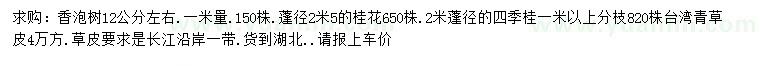 求购：香泡树12公分左右．一米量．150株．蓬径2米5的桂花650株．2米蓬径的四季桂一米以上分枝820株台湾青草皮4万方．草皮要求是长江沿岸一带．货到湖北．．请报上车价